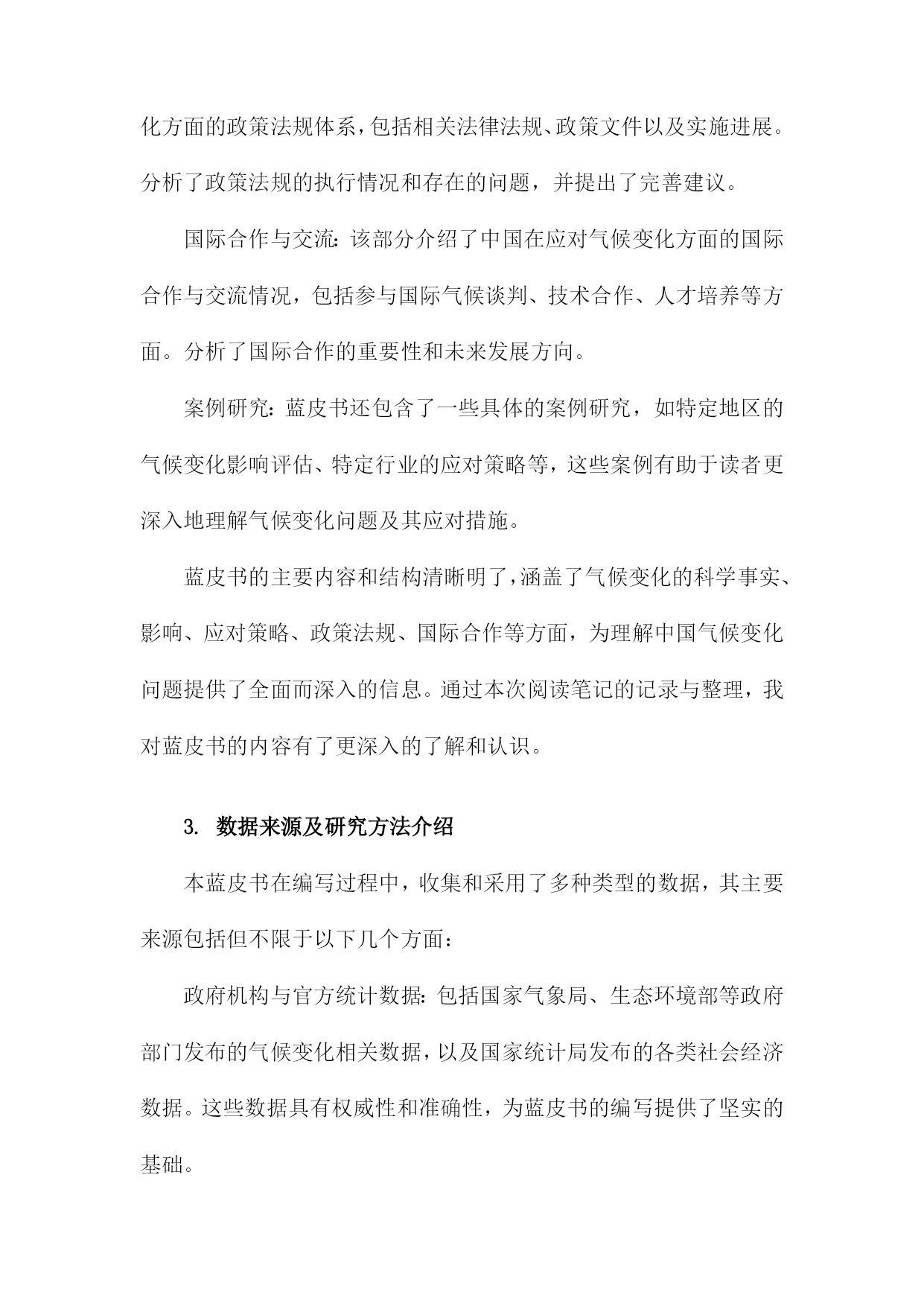 化方面的政策法规体系，包括相关法律法规、政策文件以及实施进展。分析了政策法规的执行情况和存在的问题，并提出了完善建议。

国际合作与交流：该部分介绍了中国在应对气候变化方面的国际合作与交流情况，包括参与国际气候谈判、技术合作、人才培养等方面。分析了国际合作的重要性和未来发展方向。

案例研究：蓝皮书还包含了一些具体的案例研究，如特定地区的气候变化影响评估、特定行业的应对策略等，这些案例有助于读者更深入地理解气候变化问题及其应对措施。

蓝皮书的主要内容和结构清晰明了，涵盖了气候变化的科学事实、影响、应对策略、政策法规、国际合作等方面，为理解中国气候变化问题提供了全面而深入的信息。通过本次阅读笔记的记录与整理，我对蓝皮书的内容有了更深入的了解和认识。

3. 数据来源及研究方法介绍

本蓝皮书在编写过程中，收集和采用了多种类型的数据，其主要来源包括但不限于以下几个方面：

政府机构与官方统计数据：包括国家气象局、生态环境部等政府部门发布的气候变化相关数据，以及国家统计局发布的各类社会经济数据。这些数据具有权威性和准确性，为蓝皮书的编写提供了坚实的基础。